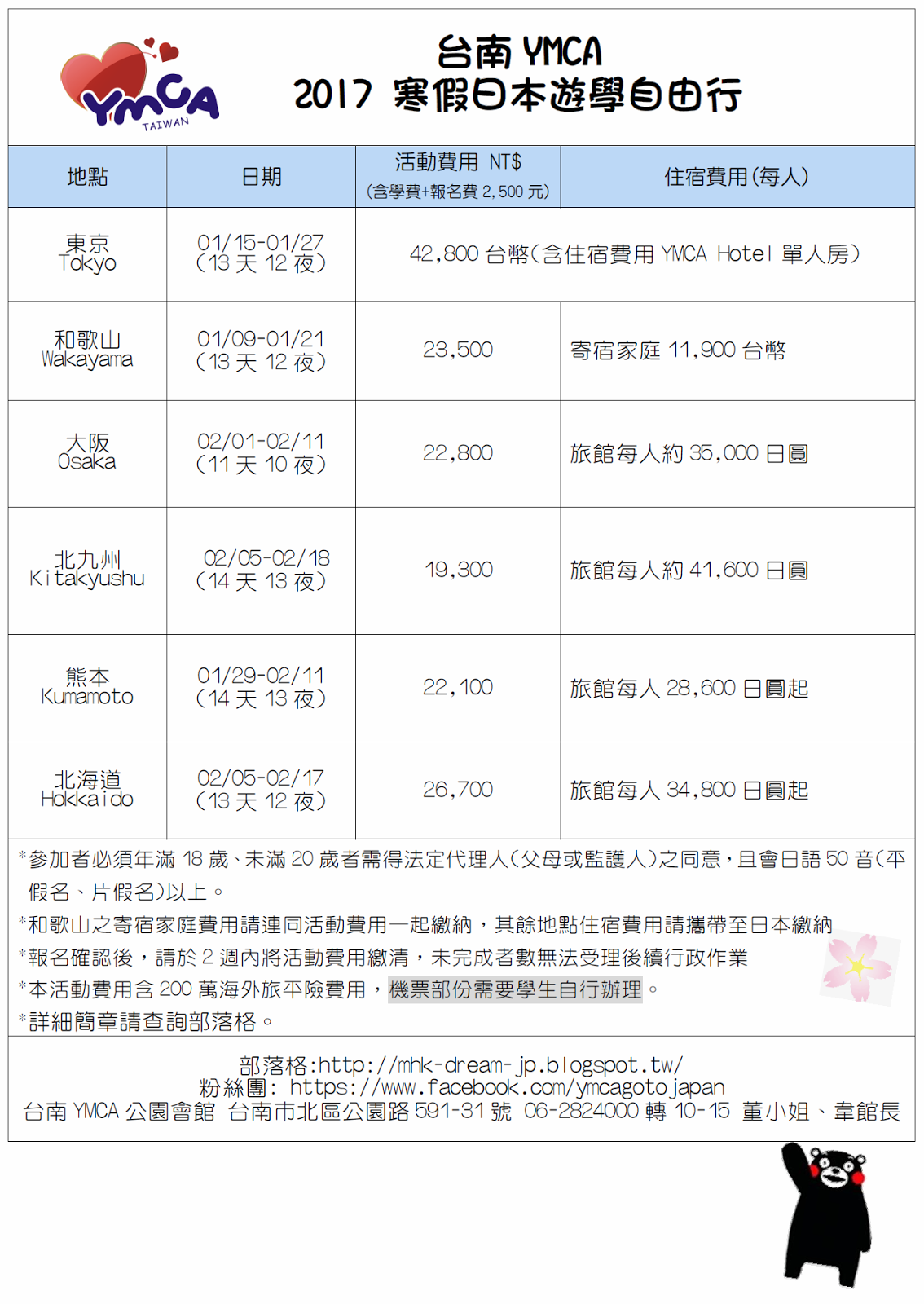 YMCA
TAIWAN

台南 YMCA
2017 寒假日本遊學自由行

| 地點 | 日期 | 活動費用 NT$ (含學費+報名費 2,500 元) | 住宿費用(每人) |
|---|---|---|---|
| 東京 Tokyo | 01/15-01/27 (13 天 12 夜) | 42,800 台幣(含住宿費用 YMCA Hotel 單人房) | |
| 和歌山 Wakayama | 01/09-01/21 (13 天 12 夜) | 23,500 | 寄宿家庭 11,900 台幣 |
| 大阪 Osaka | 02/01-02/11 (11 天 10 夜) | 22,800 | 旅館每人約 35,000 日圓 |
| 北九州 Kitakyushu | 02/05-02/18 (14 天 13 夜) | 19,300 | 旅館每人約 41,600 日圓 |
| 熊本 Kumamoto | 01/29-02/11 (14 天 13 夜) | 22,100 | 旅館每人 28,600 日圓起 |
| 北海道 Hokkaido | 02/05-02/17 (13 天 12 夜) | 26,700 | 旅館每人 34,800 日圓起 |

*參加者必須年滿 18 歲、未滿 20 歲者需得法定代理人(父母或監護人)之同意,且會日語 50 音(平假名、片假名)以上。
*和歌山之寄宿家庭費用請連同活動費用一起繳納,其餘地點住宿費用請攜帶至日本繳納
*報名確認後,請於 2 週內將活動費用繳清,未完成者數無法受理後續行政作業
*本活動費用含 200 萬海外旅平險費用,機票部份需要學生自行辦理。
*詳細簡章請查詢部落格。

部落格:http://mhk-dream-jp.blogspot.tw/
粉絲團: https://www.facebook.com/ymcagotojapan
台南 YMCA 公園會館 台南市北區公園路 591-31 號 06-2824000 轉 10-15 董小姐、韋館長